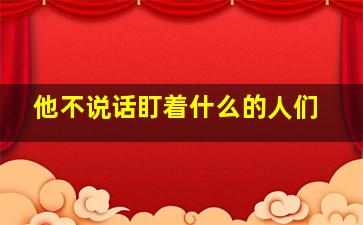 他不说话盯着什么的人们